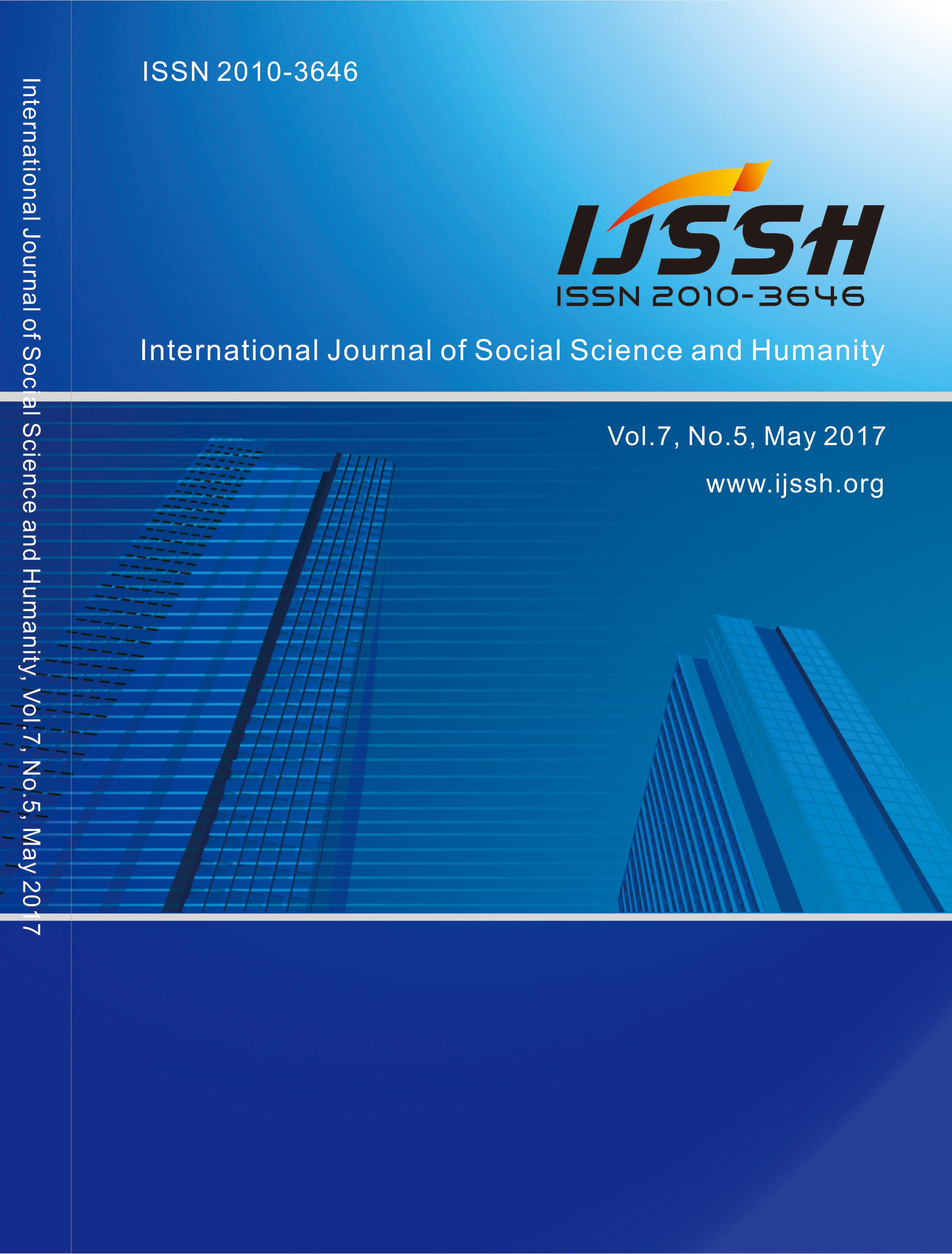 International Journal of Social Science and Humanity, Vol.7, No.5, May 2017

ISSN 2010-3646

IJSSH
ISSN 2010-3646

International Journal of Social Science and Humanity

Vol.7, No.5, May 2017

www.ijssh.org